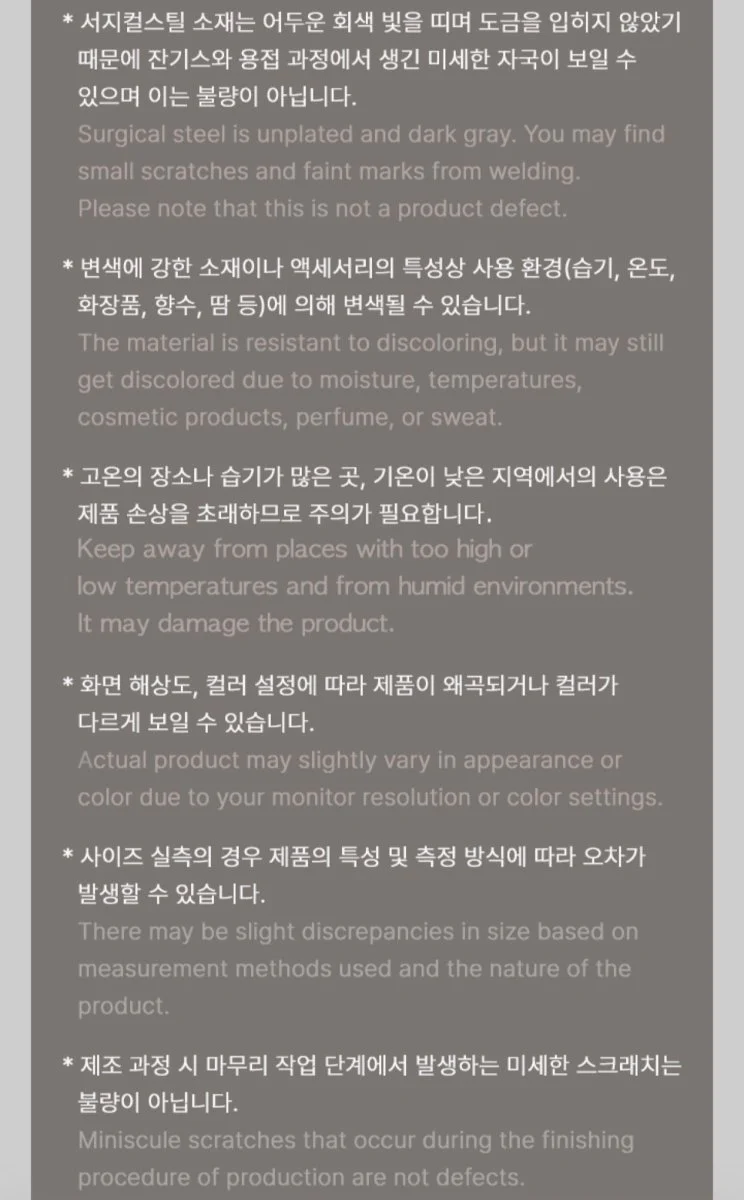 * 서지컬스틸 소재는 어두운 회색 빛을 띠며 도금을 입히지 않았기 때문에 잔기스와 용접 과정에서 생긴 미세한 자국이 보일 수 있으며 이는 불량이 아닙니다.

Surgical steel is unplated and dark gray. You may find small scratches and faint marks from welding. Please note that this is not a product defect.

* 변색에 강한 소재이나 액세서리의 특성상 사용 환경(습기, 온도, 화장품, 향수, 땀 등)에 의해 변색될 수 있습니다.

The material is resistant to discoloring, but it may still get discolored due to moisture, temperatures, cosmetic products, perfume, or sweat.

* 고온의 장소나 습기가 많은 곳, 기온이 낮은 지역에서의 사용은 제품 손상을 초래하므로 주의가 필요합니다.

Keep away from places with too high or low temperatures and from humid environments. It may damage the product.

* 화면 해상도, 컬러 설정에 따라 제품이 왜곡되거나 컬러가 다르게 보일 수 있습니다.

Actual product may slightly vary in appearance or color due to your monitor resolution or color settings.

* 사이즈 실측의 경우 제품의 특성 및 측정 방식에 따라 오차가 발생할 수 있습니다.

There may be slight discrepancies in size based on measurement methods used and the nature of the product.

* 제조 과정 시 마무리 작업 단계에서 발생하는 미세한 스크래치는 불량이 아닙니다.

Miniscule scratches that occur during the finishing procedure of production are not defects.